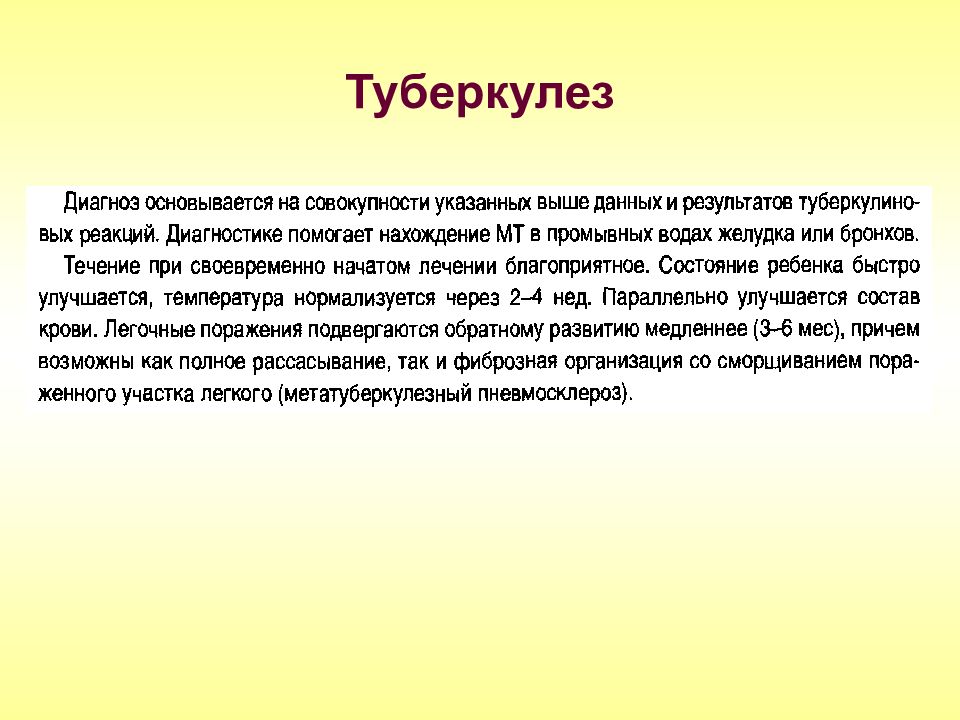 Туберкулез

Диагноз основывается на совокупности указанных выше данных и результатов туберкулиновых реакций. Диагностике помогает нахождение МТ в промывных водах желудка или бронхов.

Течение при своевременно начатом лечении благоприятное. Состояние ребенка быстро улучшается, температура нормализуется через 2–4 нед. Параллельно улучшается состав крови. Легочные поражения подвергаются обратному развитию медленнее (3–6 мес), причем возможны как полное рассасывание, так и фиброзная организация со сморщиванием пораженного участка легкого (метатуберкулезный пневмосклероз).